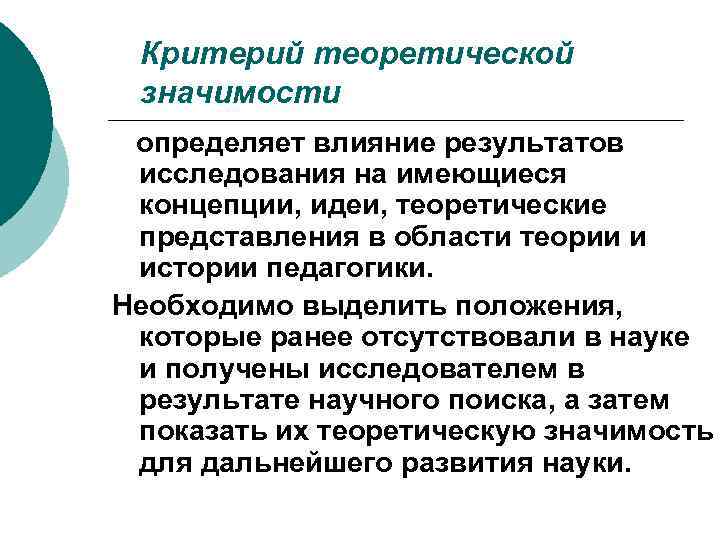 Критерий теоретической значимости

определяет влияние результатов исследования на имеющиеся концепции, идеи, теоретические представления в области теории и истории педагогики.

Необходимо выделить положения, которые ранее отсутствовали в науке и получены исследователем в результате научного поиска, а затем показать их теоретическую значимость для дальнейшего развития науки.